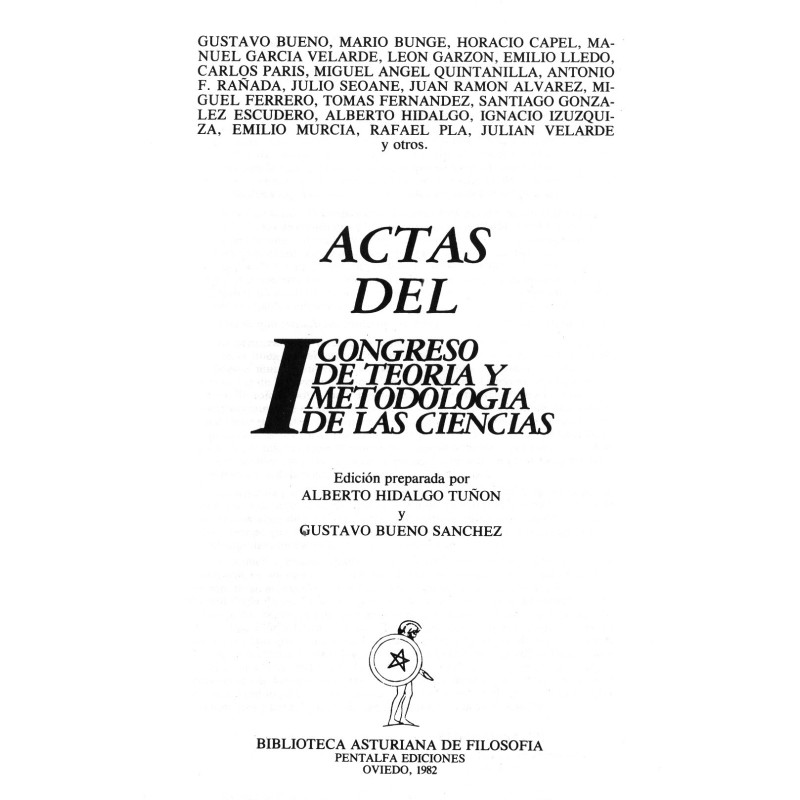 GUSTAVO BUENO, MARIO BUNGE, HORACIO CAPEL, MANUEL GARCIA VELARDE, LEON GARZON, EMILIO LLEDO, CARLOS PARIS, MIGUEL ANGEL QUINTANILLA, ANTONIO F. RAÑADA, JULIO SEOANE, JUAN RAMON ALVAREZ, MIGUEL FERRERO, TOMAS FERNANDEZ, SANTIAGO GONZALEZ ESCUDERO, ALBERTO HIDALGO, IGNACIO IZUZQUIZA, EMILIO MURCIA, RAFAEL PLA, JULIAN VELARDE y otros.

ACTAS DEL

I CONGRESO DE TEORIA Y METODOLOGIA DE LAS CIENCIAS

Edición preparada por
ALBERTO HIDALGO TUÑON
y
GUSTAVO BUENO SANCHEZ

BIBLIOTECA ASTURIANA DE FILOSOFIA
PENTALFA EDICIONES
OVIEDO, 1982